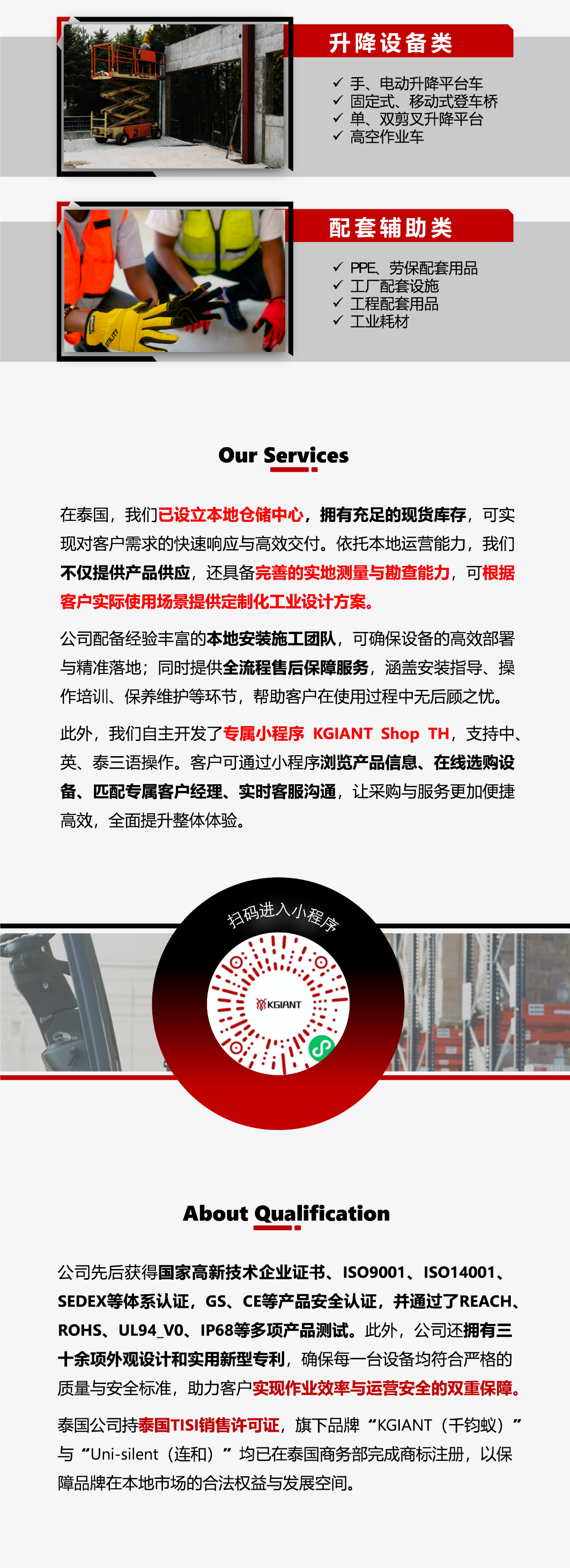 升降设备类

✓ 手、电动升降平台车
✓ 固定式、移动式登车桥
✓ 单、双剪叉升降平台
✓ 高空作业车

配套辅助类

✓ PPE、劳保配套用品
✓ 工厂配套设施
✓ 工程配套用品
✓ 工业耗材

Our Services

在泰国，我们已设立本地仓储中心，拥有充足的现货库存，可实现对客户需求的快速响应与高效交付。依托本地运营能力，我们不仅提供产品供应，还具备完善的实地测量与勘查能力，可根据客户实际使用场景提供定制化工业设计方案。

公司配备经验丰富的本地安装施工团队，可确保设备的高效部署与精准落地；同时提供全流程售后保障服务，涵盖安装指导、操作培训、保养维护等环节，帮助客户在使用过程中无后顾之忧。

此外，我们自主开发了专属小程序 KGIANT Shop TH，支持中、英、泰三语操作。客户可通过小程序浏览产品信息、在线选购设备、匹配专属客户经理、实时客服沟通，让采购与服务更加便捷高效，全面提升整体体验。

扫码进入小程序

KGIANT

About Qualification

公司先后获得国家高新技术企业证书、ISO9001、ISO14001、SEDEX等体系认证，GS、CE等产品安全认证，并通过了REACH、ROHS、UL94_V0、IP68等多项产品测试。此外，公司还拥有三十余项外观设计和实用新型专利，确保每一台设备均符合严格的质量与安全标准，助力客户实现作业效率与运营安全的双重保障。

泰国公司持泰国TISI销售许可证，旗下品牌“KGIANT（千钧蚁）”与“Uni-silent（连和）”均已在泰国商务部完成商标注册，以保障品牌在本地市场的合法权益与发展空间。